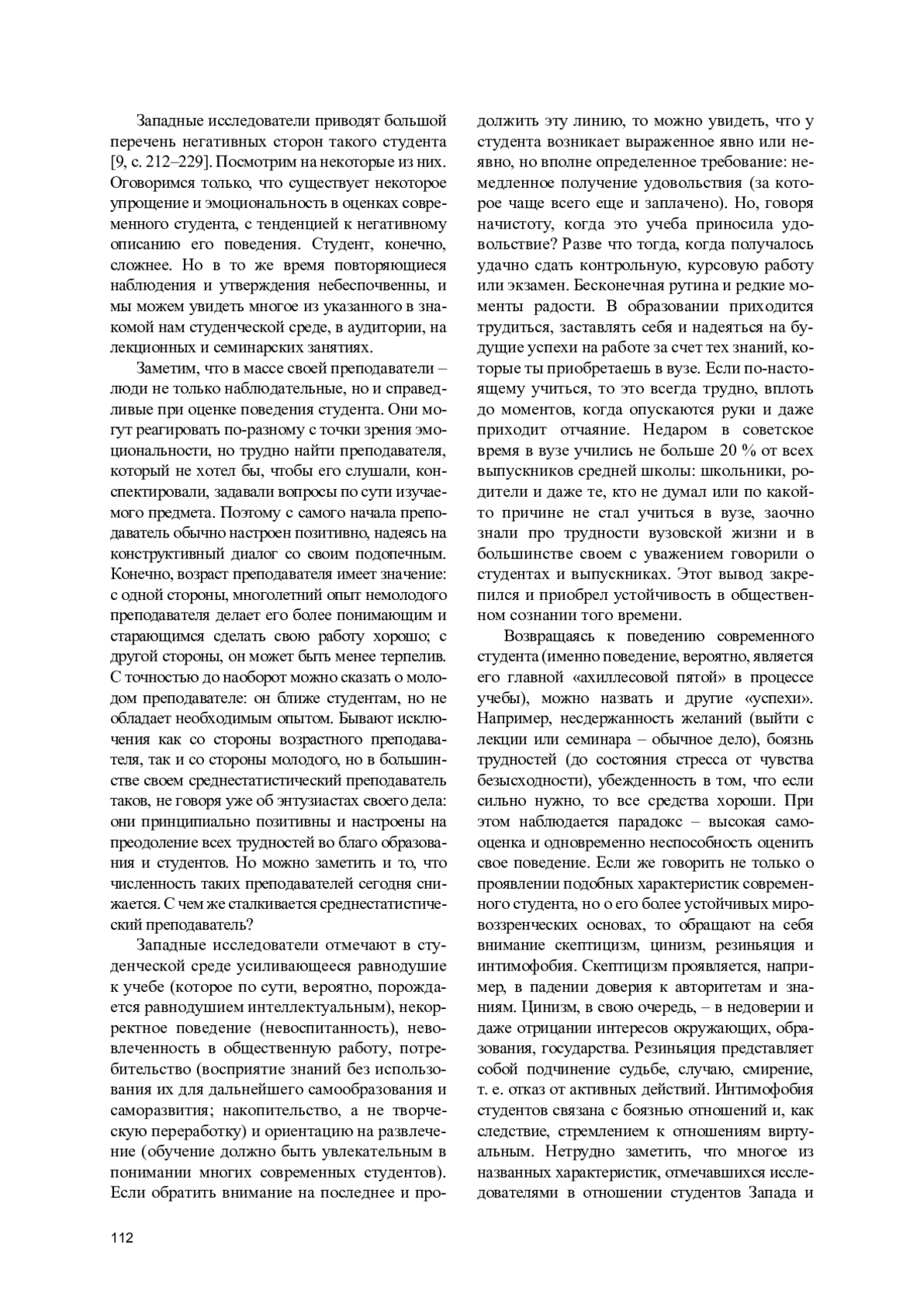 Западные исследователи приводят большой перечень негативных сторон такого студента [9, с. 212–229]. Посмотрим на некоторые из них. Оговоримся только, что существует некоторое упрощение и эмоциональность в оценках современного студента, с тенденцией к негативному описанию его поведения. Студент, конечно, сложнее. Но в то же время повторяющиеся наблюдения и утверждения небеспочвенны, и мы можем увидеть многое из указанного в знакомой нам студенческой среде, в аудитории, на лекционных и семинарских занятиях.

Заметим, что в массе своей преподаватели – люди не только наблюдательные, но и справедливые при оценке поведения студента. Они могут реагировать по-разному с точки зрения эмоциональности, но трудно найти преподавателя, который не хотел бы, чтобы его слушали, конспектировали, задавали вопросы по сути изучаемого предмета. Поэтому с самого начала преподаватель обычно настроен позитивно, надеясь на конструктивный диалог со своим подопечным. Конечно, возраст преподавателя имеет значение: с одной стороны, многолетний опыт немолодого преподавателя делает его более понимающим и старающимся сделать свою работу хорошо; с другой стороны, он может быть менее терпелив. С точностью до наоборот можно сказать о молодом преподавателе: он ближе студентам, но не обладает необходимым опытом. Бывают исключения как со стороны возрастного преподавателя, так и со стороны молодого, но в большинстве своем среднестатистический преподаватель таков, не говоря уже об энтузиастах своего дела: они принципиально позитивны и настроены на преодоление всех трудностей во благо образования и студентов. Но можно заметить и то, что численность таких преподавателей сегодня снижается. С чем же сталкивается среднестатистический преподаватель?

Западные исследователи отмечают в студенческой среде усиливающееся равнодушие к учебе (которое по сути, вероятно, порождается равнодушием интеллектуальным), некорректное поведение (невоспитанность), невовлеченность в общественную работу, потребительство (восприятие знаний без использования их для дальнейшего самообразования и саморазвития; накопительство, а не творческую переработку) и ориентацию на развлечение (обучение должно быть увлекательным в понимании многих современных студентов). Если обратить внимание на последнее и продолжить эту линию, то можно увидеть, что у студента возникает выраженное явно или неявно, но вполне определенное требование: немедленное получение удовольствия (за которое чаще всего еще и заплачено). Но, говоря начистоту, когда это учеба приносила удовольствие? Разве что тогда, когда получалось удачно сдать контрольную, курсовую работу или экзамен. Бесконечная рутина и редкие моменты радости. В образовании приходится трудиться, заставлять себя и надеяться на будущие успехи на работе за счет тех знаний, которые ты приобретаешь в вузе. Если по-настоящему учиться, то это всегда трудно, вплоть до моментов, когда опускаются руки и даже приходит отчаяние. Недаром в советское время в вузе учились не больше 20 % от всех выпускников средней школы: школьники, родители и даже те, кто не думал или по какой-то причине не стал учиться в вузе, заочно знали про трудности вузовской жизни и в большинстве своем с уважением говорили о студентах и выпускниках. Этот вывод закрепился и приобрел устойчивость в общественном сознании того времени.

Возвращаясь к поведению современного студента (именно поведение, вероятно, является его главной «ахиллесовой пятой» в процессе учебы), можно назвать и другие «успехи». Например, несдержанность желаний (выйти с лекции или семинара – обычное дело), боязнь трудностей (до состояния стресса от чувства безысходности), убежденность в том, что если сильно нужно, то все средства хороши. При этом наблюдается парадокс – высокая самооценка и одновременно неспособность оценить свое поведение. Если же говорить не только о проявлении подобных характеристик современного студента, но о его более устойчивых мировоззренческих основах, то обращают на себя внимание скептицизм, цинизм, резиньяция и интимофобия. Скептицизм проявляется, например, в падении доверия к авторитетам и знаниям. Цинизм, в свою очередь, – в недоверии и даже отрицании интересов окружающих, образования, государства. Резиньяция представляет собой подчинение судьбе, случаю, смирение, т. е. отказ от активных действий. Интимофобия студентов связана с боязнью отношений и, как следствие, стремлением к отношениям виртуальным. Нетрудно заметить, что многое из названных характеристик, отмечавшихся исследователями в отношении студентов Запада и

112